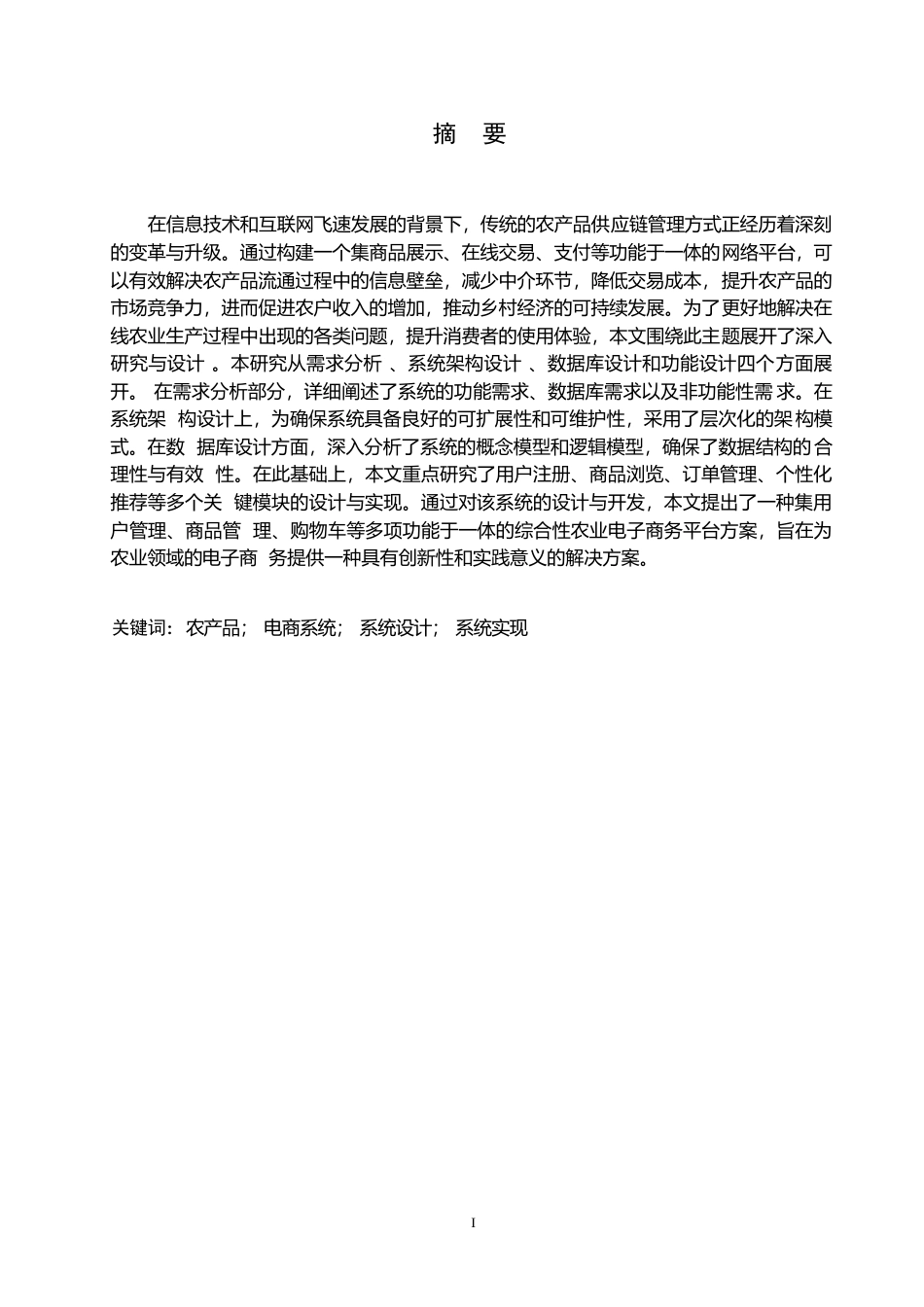 摘 要

在信息技术和互联网飞速发展的背景下，传统的农产品供应链管理方式正经历着深刻的变革与升级。通过构建一个集商品展示、在线交易、支付等功能于一体的网络平台，可以有效解决农产品流通过程中的信息壁垒，减少中介环节，降低交易成本，提升农产品的市场竞争力，进而促进农户收入的增加，推动乡村经济的可持续发展。为了更好地解决在线农业生产过程中出现的各类问题，提升消费者的使用体验，本文围绕此主题展开了深入研究与设计 。本研究从需求分析 、系统架构设计 、数据库设计和功能设计四个方面展开。 在需求分析部分，详细阐述了系统的功能需求、数据库需求以及非功能性需 求。在系统架 构设计上，为确保系统具备良好的可扩展性和可维护性，采用了层次化的架 构模式。在数 据库设计方面，深入分析了系统的概念模型和逻辑模型，确保了数据结构的 合理性与有效 性。在此基础上，本文重点研究了用户注册、商品浏览、订单管理、个性化推荐等多个关 键模块的设计与实现。通过对该系统的设计与开发，本文提出了一种集用户管理、商品管 理、购物车等多项功能于一体的综合性农业电子商务平台方案，旨在为农业领域的电子商 务提供一种具有创新性和实践意义的解决方案。

关键词：农产品； 电商系统； 系统设计； 系统实现

I